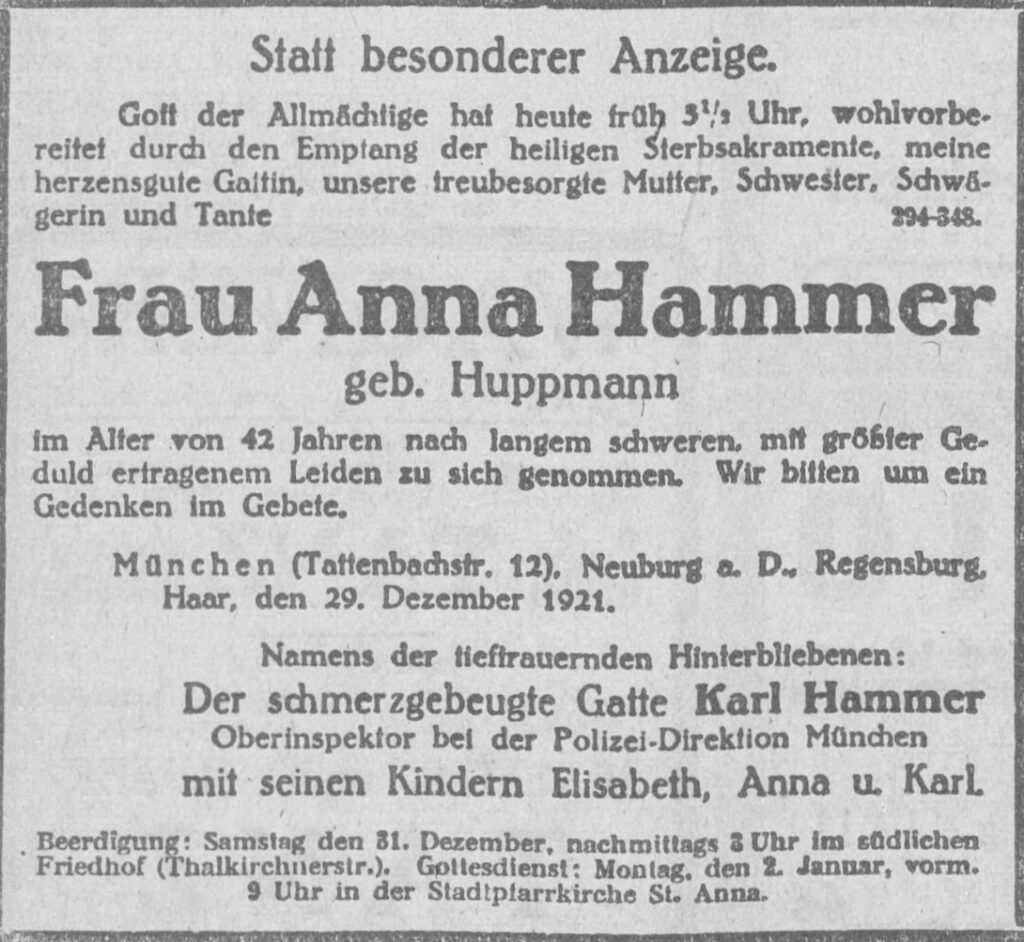 Statt besonderer Anzeige.

Gott der Allmächtige hat heute früh $3^1/_2$ Uhr, wohlvorbereitet durch den Empfang der heiligen Sterbsakramente, meine herzensgute Gattin, unsere treubesorgte Mutter, Schwester, Schwägerin und Tante 294-348.

Frau Anna Hammer

geb. Huppmann

im Alter von 42 Jahren nach langem schweren, mit größter Geduld ertragenem Leiden zu sich genommen. Wir bitten um ein Gedenken im Gebete.

München (Tattenbachstr. 12), Neuburg a. D., Regensburg, Haar, den 29. Dezember 1921.

Namens der tieftrauernden Hinterbliebenen:

Der schmerzgebeugte Gatte Karl Hammer
Oberinspektor bei der Polizei-Direktion München
mit seinen Kindern Elisabeth, Anna u. Karl.

Beerdigung: Samstag den 31. Dezember, nachmittags 3 Uhr im südlichen Friedhof (Thalkirchnerstr.). Gottesdienst: Montag, den 2. Januar, vorm. 9 Uhr in der Stadtpfarrkirche St. Anna.